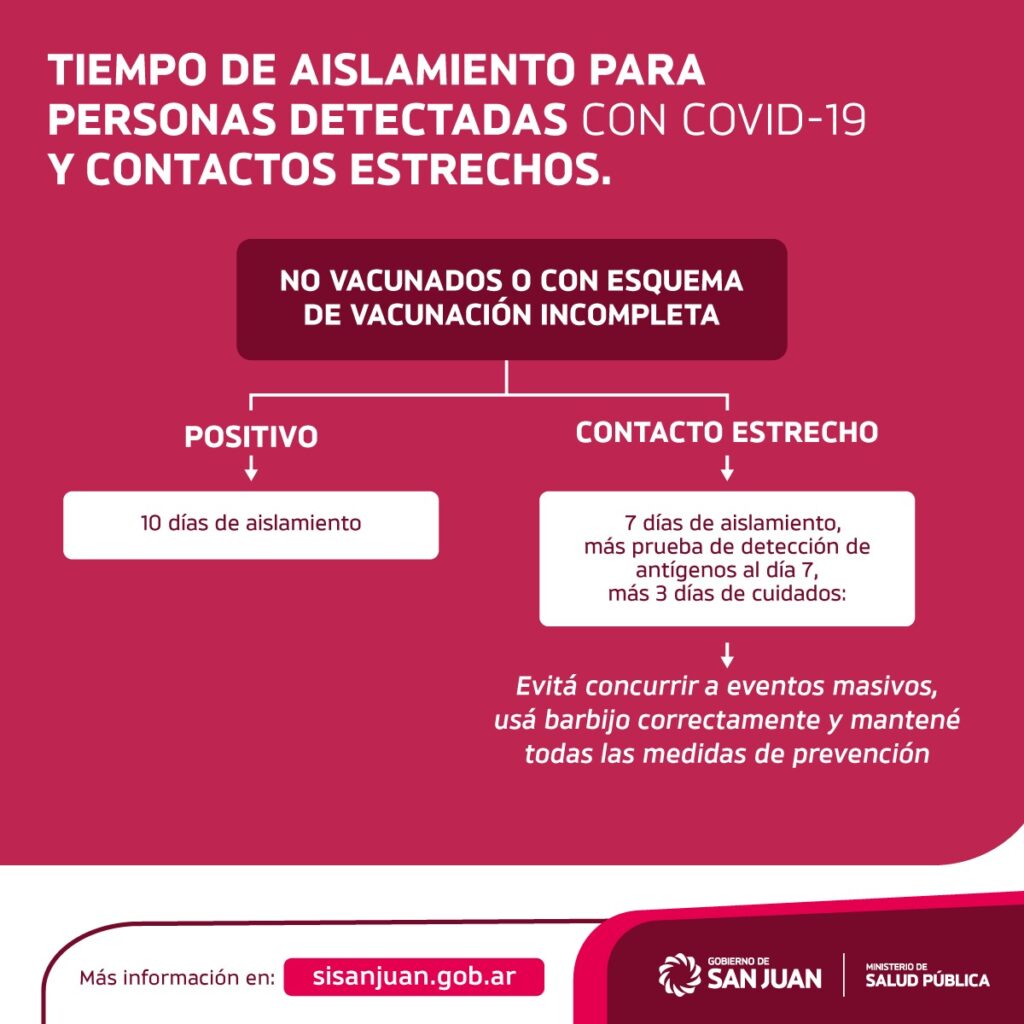 TIEMPO DE AISLAMIENTO PARA PERSONAS DETECTADAS CON COVID-19 Y CONTACTOS ESTRECHOS.

NO VACUNADOS O CON ESQUEMA DE VACUNACIÓN INCOMPLETA

POSITIVO

10 días de aislamiento

CONTACTO ESTRECHO

7 días de aislamiento, más prueba de detección de antígenos al día 7, más 3 días de cuidados:

Evitá concurrir a eventos masivos, usá barbijo correctamente y mantené todas las medidas de prevención

Más información en: sisanjuan.gob.ar

GOBIERNO DE SAN JUAN

MINISTERIO DE SALUD PÚBLICA